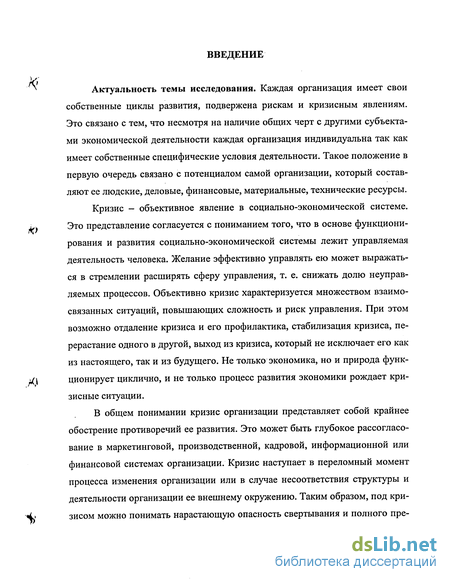 ВВЕДЕНИЕ

Актуальность темы исследования. Каждая организация имеет свои собственные циклы развития, подвержена рискам и кризисным явлениям. Это связано с тем, что несмотря на наличие общих черт с другими субъектами экономической деятельности каждая организация индивидуальна так как имеет собственные специфические условия деятельности. Такое положение в первую очередь связано с потенциалом самой организации, который составляют ее людские, деловые, финансовые, материальные, технические ресурсы.

Кризис – объективное явление в социально-экономической системе. Это представление согласуется с пониманием того, что в основе функционирования и развития социально-экономической системы лежит управляемая деятельность человека. Желание эффективно управлять ею может выражаться в стремлении расширять сферу управления, т. е. снижать долю неуправляемых процессов. Объективно кризис характеризуется множеством взаимосвязанных ситуаций, повышающих сложность и риск управления. При этом возможно отдаление кризиса и его профилактика, стабилизация кризиса, перерастание одного в другой, выход из кризиса, который не исключает его как из настоящего, так и из будущего. Не только экономика, но и природа функционирует циклично, и не только процесс развития экономики рождает кризисные ситуации.

В общем понимании кризис организации представляет собой крайнее обострение противоречий ее развития. Это может быть глубокое рассогласование в маркетинговой, производственной, кадровой, информационной или финансовой системах организации. Кризис наступает в переломный момент процесса изменения организации или в случае несоответствия структуры и деятельности организации ее внешнему окружению. Таким образом, под кризисом можно понимать нарастающую опасность свертывания и полного пре-

dsLib.net
библиотека диссертаций